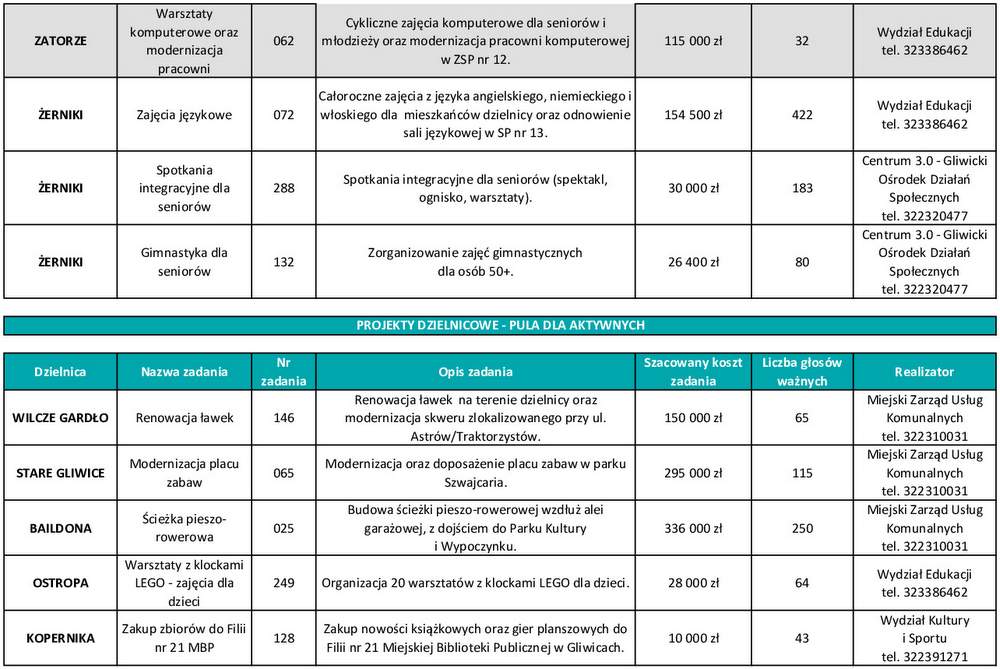 | ZATORZE | Warsztaty komputerowe oraz modernizacja pracowni | 062 | Cykliczne zajęcia komputerowe dla seniorów i młodzieży oraz modernizacja pracowni komputerowej w ZSP nr 12. | 115 000 zł | 32 | Wydział Edukacji tel. 323386462 |
|---|---|---|---|---|---|---|
| ŻERNIKI | Zajęcia językowe | 072 | Całoroczne zajęcia z języka angielskiego, niemieckiego i włoskiego dla mieszkańców dzielnicy oraz odnowienie sali językowej w SP nr 13. | 154 500 zł | 422 | Wydział Edukacji tel. 323386462 |
| ŻERNIKI | Spotkania integracyjne dla seniorów | 288 | Spotkania integracyjne dla seniorów (spektakl, ognisko, warsztaty). | 30 000 zł | 183 | Centrum 3.0 - Gliwicki Ośrodek Działań Społecznych tel. 322320477 |
| ŻERNIKI | Gimnastyka dla seniorów | 132 | Zorganizowanie zajęć gimnastycznych dla osób 50+. | 26 400 zł | 80 | Centrum 3.0 - Gliwicki Ośrodek Działań Społecznych tel. 322320477 |

PROJEKTY DZIELNICOWE - PULA DLA AKTYWNYCH

| Dzielnica | Nazwa zadania | Nr zadania | Opis zadania | Szacowany koszt zadania | Liczba głosów ważnych | Realizator |
|---|---|---|---|---|---|---|
| WILCZE GARDŁO | Renowacja ławek | 146 | Renowacja ławek na terenie dzielnicy oraz modernizacja skweru zlokalizowanego przy ul. Astrów/Traktorzystów. | 150 000 zł | 65 | Miejski Zarząd Usług Komunalnych tel. 322310031 |
| STARE GLIWICE | Modernizacja placu zabaw | 065 | Modernizacja oraz doposażenie placu zabaw w parku Szwajcaria. | 295 000 zł | 115 | Miejski Zarząd Usług Komunalnych tel. 322310031 |
| BAILDONA | Ścieżka pieszo-rowerowa | 025 | Budowa ścieżki pieszo-rowerowej wzdłuż alei garażowej, z dojściem do Parku Kultury i Wypoczynku. | 336 000 zł | 250 | Miejski Zarząd Usług Komunalnych tel. 322310031 |
| OSTROPA | Warsztaty z klockami LEGO - zajęcia dla dzieci | 249 | Organizacja 20 warsztatów z klockami LEGO dla dzieci. | 28 000 zł | 64 | Wydział Edukacji tel. 323386462 |
| KOPERNIKA | Zakup zbiorów do Filii nr 21 MBP | 128 | Zakup nowości książkowych oraz gier planszowych do Filii nr 21 Miejskiej Biblioteki Publicznej w Gliwicach. | 10 000 zł | 43 | Wydział Kultury i Sportu tel. 322391271 |